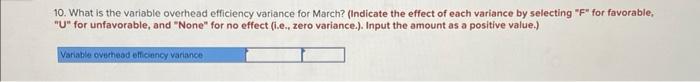 10. What is the variable overhead efficiency variance for March? (Indicate the effect of each variance by selecting "F" for favorable, "U" for unfavorable, and "None" for no effect (i.e., zero variance.). Input the amount as a positive value.)

| Variable overhead efficiency variance | | |
|---|---|---|